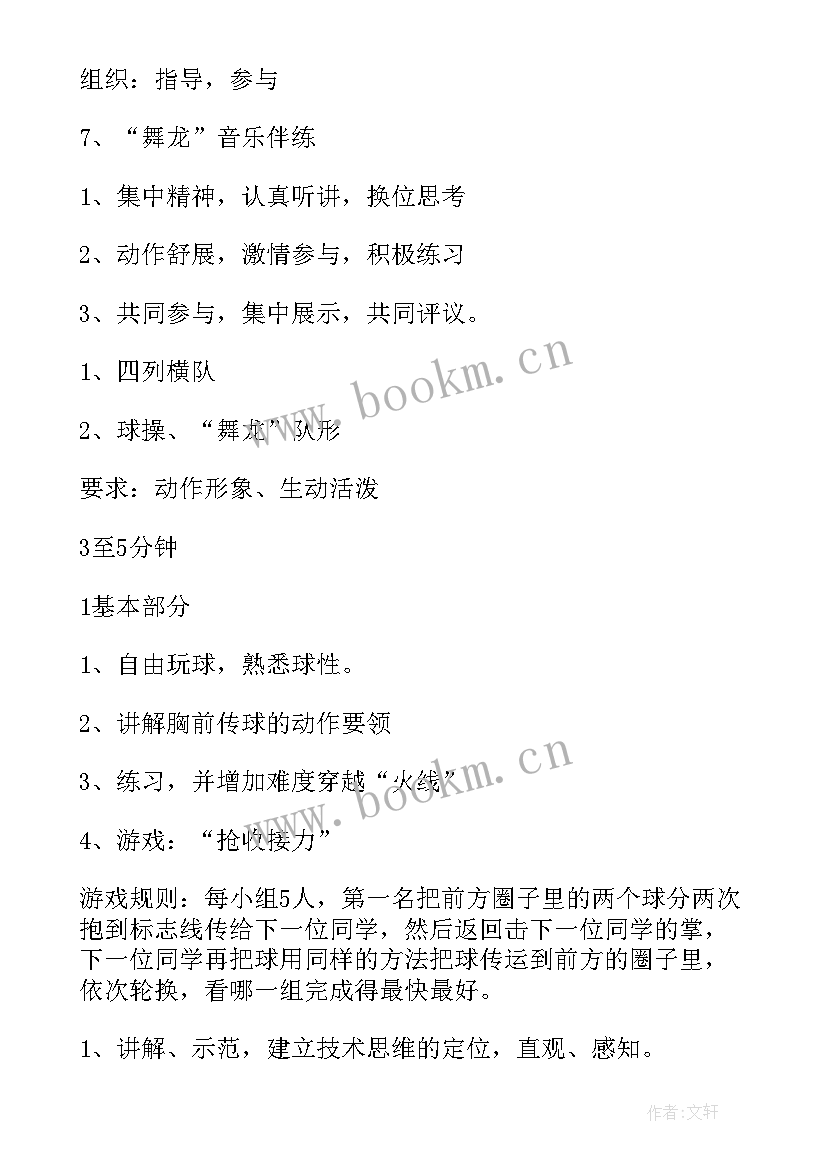 组织：指导，参与

7、“舞龙”音乐伴练

1、集中精神，认真听讲，换位思考

2、动作舒展，激情参与，积极练习

3、共同参与，集中展示，共同评议。

1、四列横队

2、球操、“舞龙”队形

要求：动作形象、生动活泼

3至5分钟

1基本部分

1、自由玩球，熟悉球性。

2、讲解胸前传球的动作要领

3、练习，并增加难度穿越“火线”

4、游戏：“抢收接力”

游戏规则：每小组5人，第一名把前方圈子里的两个球分两次抱到标志线传给下一位同学，然后返回击下一位同学的掌，下一位同学再把球用同样的方法把球传运到前方的圈子里，依次轮换，看哪一组完成得最快最好。

1、讲解、示范，建立技术思维的定位，直观、感知。

www.bookm.cn

www.bookm.cn

作者:文轩